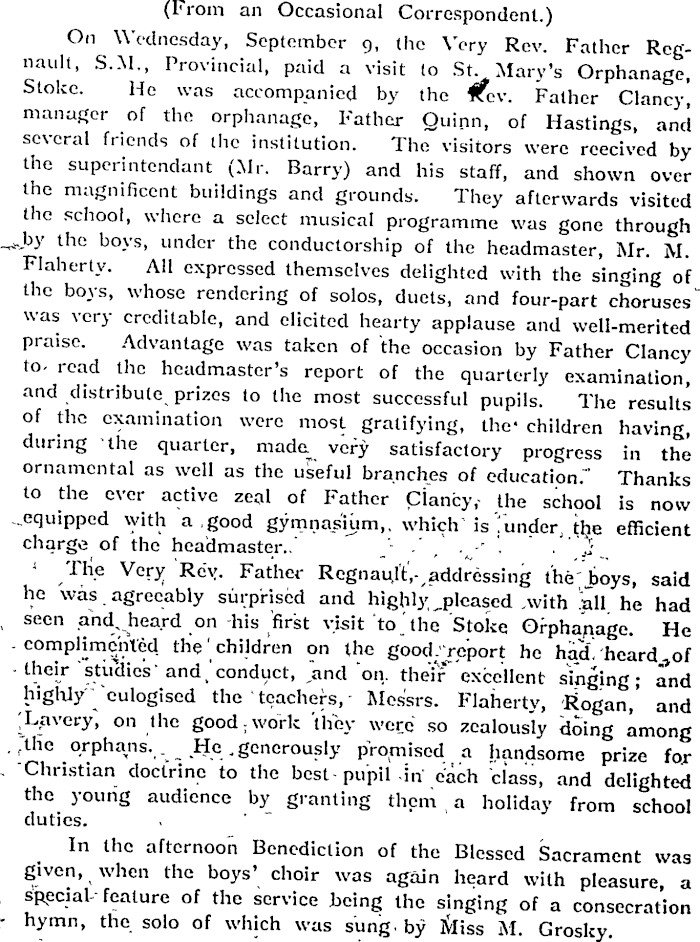 (From an Occasional Correspondent.)

On Wednesday, September 9, the Very Rev. Father Regnault, S.M., Provincial, paid a visit to St. Mary's Orphanage, Stoke. He was accompanied by the Rev. Father Clancy, manager of the orphanage, Father Quinn, of Hastings, and several friends of the institution. The visitors were received by the superintendant (Mr. Barry) and his staff, and shown over the magnificent buildings and grounds. They afterwards visited the school, where a select musical programme was gone through by the boys, under the conductorship of the headmaster, Mr. M. Flaherty. All expressed themselves delighted with the singing of the boys, whose rendering of solos, duets, and four-part choruses was very creditable, and elicited hearty applause and well-merited praise. Advantage was taken of the occasion by Father Clancy to read the headmaster's report of the quarterly examination, and distribute prizes to the most successful pupils. The results of the examination were most gratifying, the children having, during the quarter, made very satisfactory progress in the ornamental as well as the useful branches of education. Thanks to the ever active zeal of Father Clancy, the school is now equipped with a good gymnasium, which is under the efficient charge of the headmaster.

The Very Rev. Father Regnault, addressing the boys, said he was agreeably surprised and highly pleased with all he had seen and heard on his first visit to the Stoke Orphanage. He complimented the children on the good report he had heard of their studies and conduct, and on their excellent singing; and highly eulogised the teachers, Messrs. Flaherty, Rogan, and Lavery, on the good work they were so zealously doing among the orphans. He generously promised a handsome prize for Christian doctrine to the best pupil in each class, and delighted the young audience by granting them a holiday from school duties.

In the afternoon Benediction of the Blessed Sacrament was given, when the boys' choir was again heard with pleasure, a special feature of the service being the singing of a consecration hymn, the solo of which was sung by Miss M. Grosky.